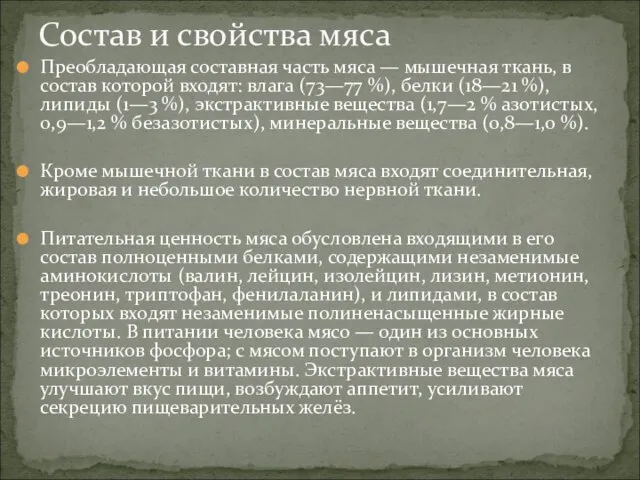 Состав и свойства мяса

Преобладающая составная часть мяса — мышечная ткань, в состав которой входят: влага (73—77 %), белки (18—21 %), липиды (1—3 %), экстрактивные вещества (1,7—2 % азотистых, 0,9—1,2 % безазотистых), минеральные вещества (0,8—1,0 %).

Кроме мышечной ткани в состав мяса входят соединительная, жировая и небольшое количество нервной ткани.

Питательная ценность мяса обусловлена входящими в его состав полноценными белками, содержащими незаменимые аминокислоты (валин, лейцин, изолейцин, лизин, метионин, треонин, триптофан, фенилаланин), и липидами, в состав которых входят незаменимые полиненасыщенные жирные кислоты. В питании человека мясо — один из основных источников фосфора; с мясом поступают в организм человека микроэлементы и витамины. Экстрактивные вещества мяса улучшают вкус пищи, возбуждают аппетит, усиливают секрецию пищеварительных желёз.